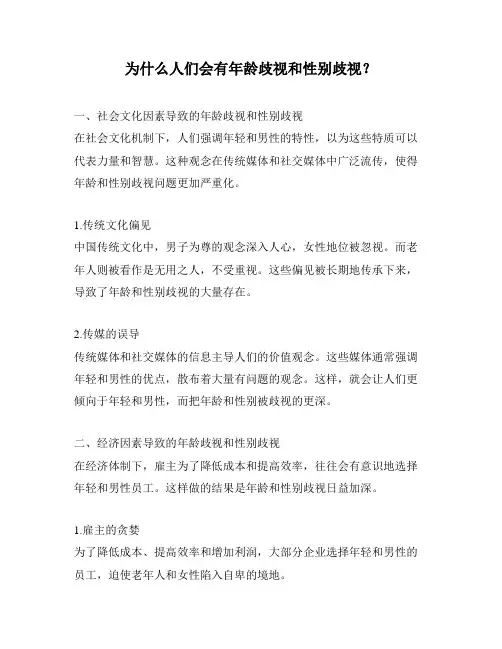 为什么人们会有年龄歧视和性别歧视？

一、社会文化因素导致的年龄歧视和性别歧视
在社会文化机制下，人们强调年轻和男性的特性，以为这些特质可以代表力量和智慧。这种观念在传统媒体和社交媒体中广泛流传，使得年龄和性别歧视问题更加严重化。

1.传统文化偏见
中国传统文化中，男子为尊的观念深入人心，女性地位被忽视。而老年人则被看作是无用之人，不受重视。这些偏见被长期地传承下来，导致了年龄和性别歧视的大量存在。

2.传媒的误导
传统媒体和社交媒体的信息主导人们的价值观念。这些媒体通常强调年轻和男性的优点，散布着大量有问题的观念。这样，就会让人们更倾向于年轻和男性，而把年龄和性别被歧视的更深。

二、经济因素导致的年龄歧视和性别歧视
在经济体制下，雇主为了降低成本和提高效率，往往会有意识地选择年轻和男性员工。这样做的结果是年龄和性别歧视日益加深。

1.雇主的贪婪
为了降低成本、提高效率和增加利润，大部分企业选择年轻和男性的员工，迫使老年人和女性陷入自卑的境地。